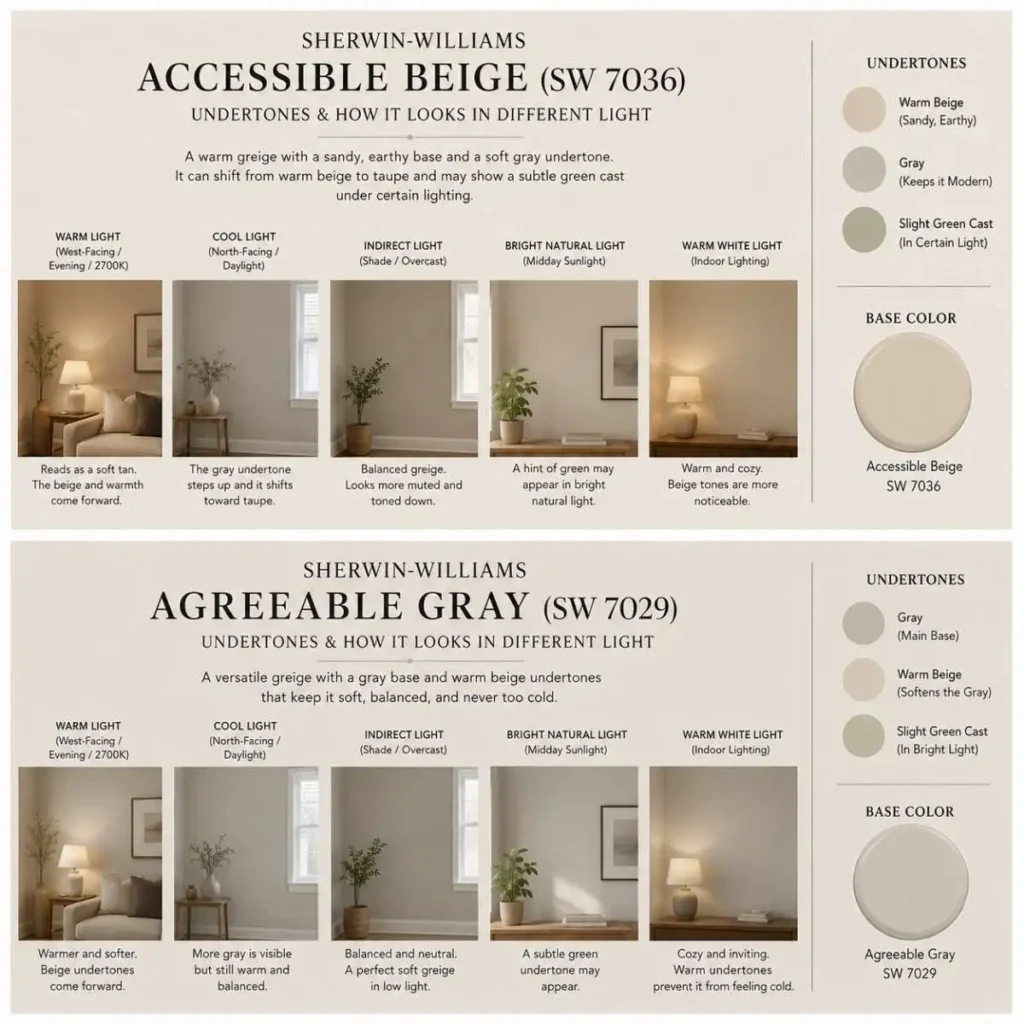 SHERWIN-WILLIAMS
ACCESSIBLE BEIGE (SW 7036)
UNDERTONES & HOW IT LOOKS IN DIFFERENT LIGHT

A warm greige with a sandy, earthy base and a soft gray undertone. It can shift from warm beige to taupe and may show a subtle green cast under certain lighting.

WARM LIGHT (West-Facing / Evening / 2700K)
Reads as a soft tan. The beige and warmth come forward.

COOL LIGHT (North-Facing / Daylight)
The gray undertone steps up and it shifts toward taupe.

INDIRECT LIGHT (Shade / Overcast)
Balanced greige. Looks more muted and toned down.

BRIGHT NATURAL LIGHT (Midday Sunlight)
A hint of green may appear in bright natural light.

WARM WHITE LIGHT (Indoor Lighting)
Warm and cozy. Beige tones are more noticeable.

UNDERTONES
Warm Beige (Sandy, Earthy)
Gray (Keeps it Modern)
Slight Green Cast (In Certain Light)

BASE COLOR
Accessible Beige
SW 7036

SHERWIN-WILLIAMS
AGREEABLE GRAY (SW 7029)
UNDERTONES & HOW IT LOOKS IN DIFFERENT LIGHT

A versatile greige with a gray base and warm beige undertones that keep it soft, balanced, and never too cold.

WARM LIGHT (West-Facing / Evening / 2700K)
Warmer and softer. Beige undertones come forward.

COOL LIGHT (North-Facing / Daylight)
More gray is visible but still warm and balanced.

INDIRECT LIGHT (Shade / Overcast)
Balanced and neutral. A perfect soft greige in low light.

BRIGHT NATURAL LIGHT (Midday Sunlight)
A subtle green undertone may appear.

WARM WHITE LIGHT (Indoor Lighting)
Cozy and inviting. Warm undertones prevent it from feeling cold.

UNDERTONES
Gray (Main Base)
Warm Beige (Softens the Gray)
Slight Green Cast (In Bright Light)

BASE COLOR
Agreeable Gray
SW 7029